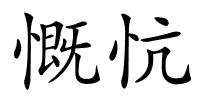 慨忼